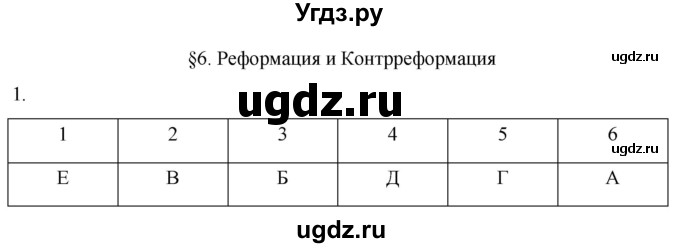 Угдз.ру

§6. Реформация и Контрреформация

ugdz.ru

1.

ugdz.ru

| 1 | 2 | 3 | 4 | 5 | 6 |
|---|---|---|---|---|---|
| Е | В | Б | Д | Г | А |

ugdz.ru

ugdz.ru